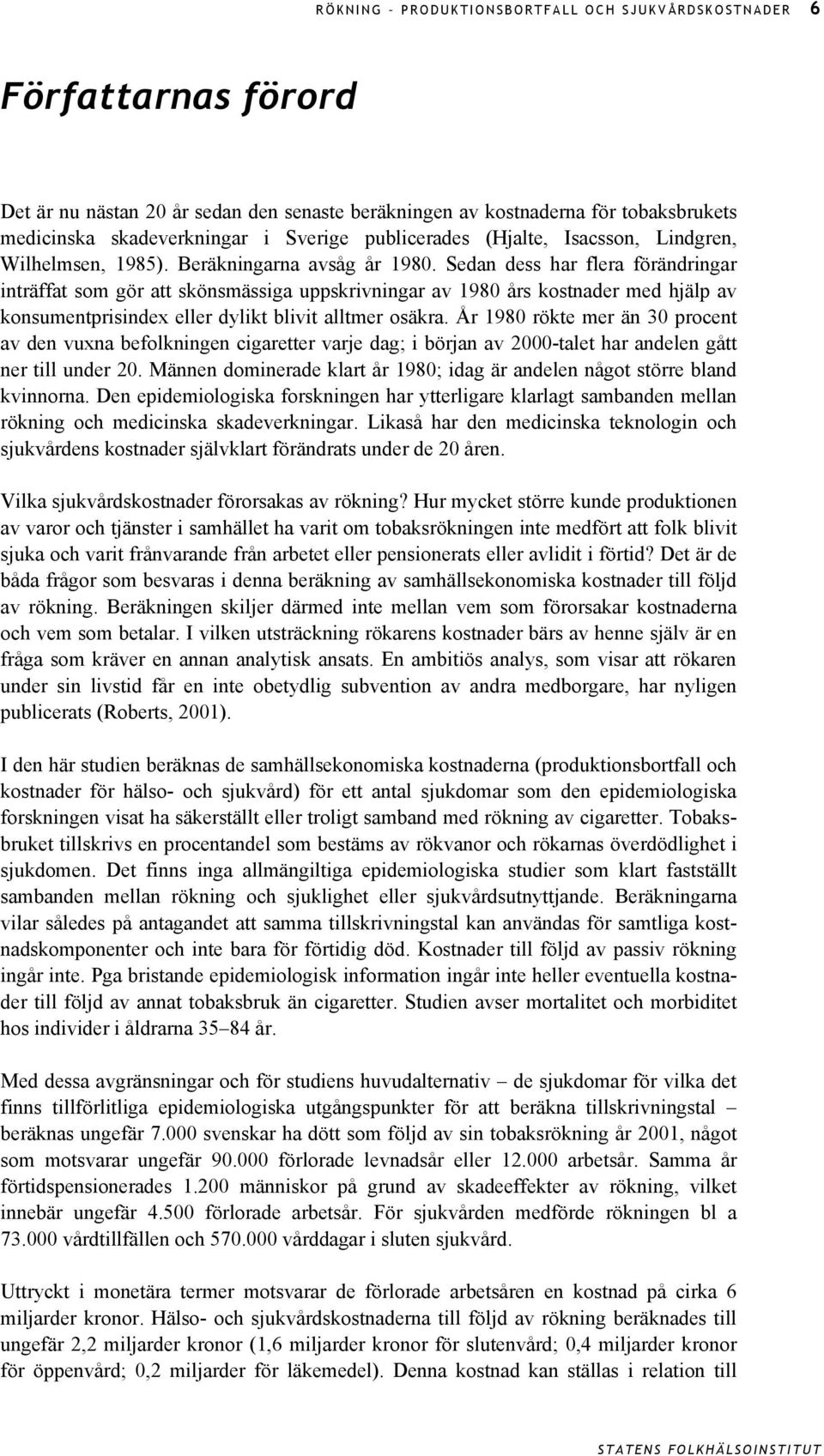 RÖKNING – PRODUKTIONSBORTFALL OCH SJUKVÅRDSKOSTNADER 6

Författarnas förord

Det är nu nästan 20 år sedan den senaste beräkningen av kostnaderna för tobaksbrukets medicinska skadeverkningar i Sverige publicerades (Hjalte, Isacsson, Lindgren, Wilhelmsen, 1985). Beräkningarna avsåg år 1980. Sedan dess har flera förändringar inträffat som gör att skönsmässiga uppskrivningar av 1980 års kostnader med hjälp av konsumentprisindex eller dylikt blivit alltmer osäkra. År 1980 rökte mer än 30 procent av den vuxna befolkningen cigaretter varje dag; i början av 2000-talet har andelen gått ner till under 20. Männen dominerade klart år 1980; idag är andelen något större bland kvinnorna. Den epidemiologiska forskningen har ytterligare klarlagt sambanden mellan rökning och medicinska skadeverkningar. Likaså har den medicinska teknologin och sjukvårdens kostnader självklart förändrats under de 20 åren.

Vilka sjukvårdskostnader förorsakas av rökning? Hur mycket större kunde produktionen av varor och tjänster i samhället ha varit om tobaksrökningen inte medfört att folk blivit sjuka och varit frånvarande från arbetet eller pensionerats eller avlidit i förtid? Det är de båda frågor som besvaras i denna beräkning av samhällsekonomiska kostnader till följd av rökning. Beräkningen skiljer därmed inte mellan vem som förorsakar kostnaderna och vem som betalar. I vilken utsträckning rökarens kostnader bärs av henne själv är en fråga som kräver en annan analytisk ansats. En ambitiös analys, som visar att rökaren under sin livstid får en inte obetydlig subvention av andra medborgare, har nyligen publicerats (Roberts, 2001).

I den här studien beräknas de samhällsekonomiska kostnaderna (produktionsbortfall och kostnader för hälso- och sjukvård) för ett antal sjukdomar som den epidemiologiska forskningen visat ha säkerställt eller troligt samband med rökning av cigaretter. Tobaksbruket tillskrivs en procentandel som bestäms av rökvanor och rökarnas överdödlighet i sjukdomen. Det finns inga allmängiltiga epidemiologiska studier som klart fastställt sambanden mellan rökning och sjuklighet eller sjukvårdsutnyttjande. Beräkningarna vilar således på antagandet att samma tillskrivningstal kan användas för samtliga kostnadskomponenter och inte bara för förtidig död. Kostnader till följd av passiv rökning ingår inte. Pga bristande epidemiologisk information ingår inte heller eventuella kostnader till följd av annat tobaksbruk än cigaretter. Studien avser mortalitet och morbiditet hos individer i åldrarna 35–84 år.

Med dessa avgränsningar och för studiens huvudalternativ – de sjukdomar för vilka det finns tillförlitliga epidemiologiska utgångspunkter för att beräkna tillskrivningstal – beräknas ungefär 7.000 svenskar ha dött som följd av sin tobaksrökning år 2001, något som motsvarar ungefär 90.000 förlorade levnadsår eller 12.000 arbetsår. Samma år förtidspensionerades 1.200 människor på grund av skadeeffekter av rökning, vilket innebär ungefär 4.500 förlorade arbetsår. För sjukvården medförde rökningen bl a 73.000 vårdtillfällen och 570.000 vårddagar i sluten sjukvård.

Uttryckt i monetära termer motsvarar de förlorade arbetsåren en kostnad på cirka 6 miljarder kronor. Hälso- och sjukvårdskostnaderna till följd av rökning beräknades till ungefär 2,2 miljarder kronor (1,6 miljarder kronor för slutenvård; 0,4 miljarder kronor för öppenvård; 0,2 miljarder för läkemedel). Denna kostnad kan ställas i relation till

STATENS FOLKHÄLSOINSTITUT